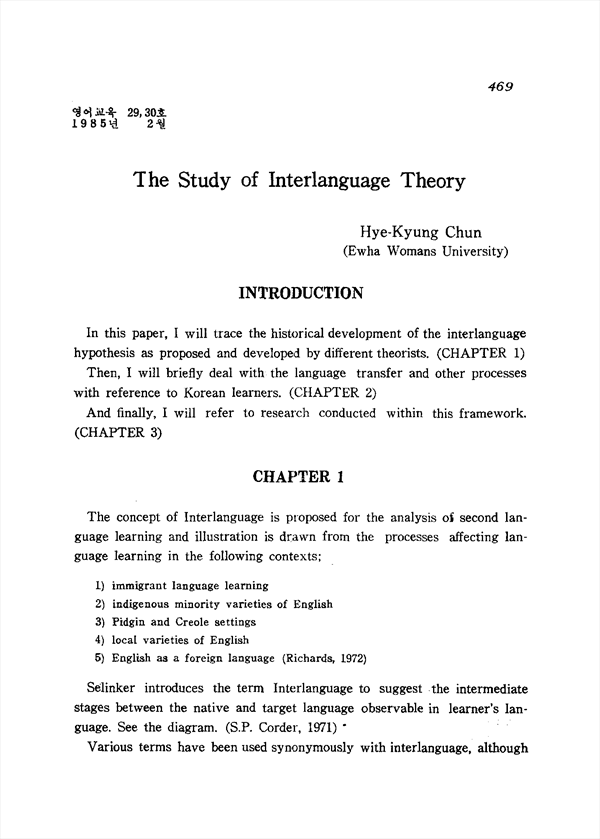 469

영어교육 29, 30호
1985년 2월

The Study of Interlanguage Theory

Hye-Kyung Chun
(Ewha Womans University)

INTRODUCTION

In this paper, I will trace the historical development of the interlanguage hypothesis as proposed and developed by different theorists. (CHAPTER 1)

Then, I will briefly deal with the language transfer and other processes with reference to Korean learners. (CHAPTER 2)

And finally, I will refer to research conducted within this framework. (CHAPTER 3)

CHAPTER 1

The concept of Interlanguage is proposed for the analysis of second language learning and illustration is drawn from the processes affecting language learning in the following contexts;

1) immigrant language learning
2) indigenous minority varieties of English
3) Pidgin and Creole settings
4) local varieties of English
5) English as a foreign language (Richards, 1972)

Selinker introduces the term Interlanguage to suggest the intermediate stages between the native and target language observable in learner's language. See the diagram. (S.P. Corder, 1971)

Various terms have been used synonymously with interlanguage, although